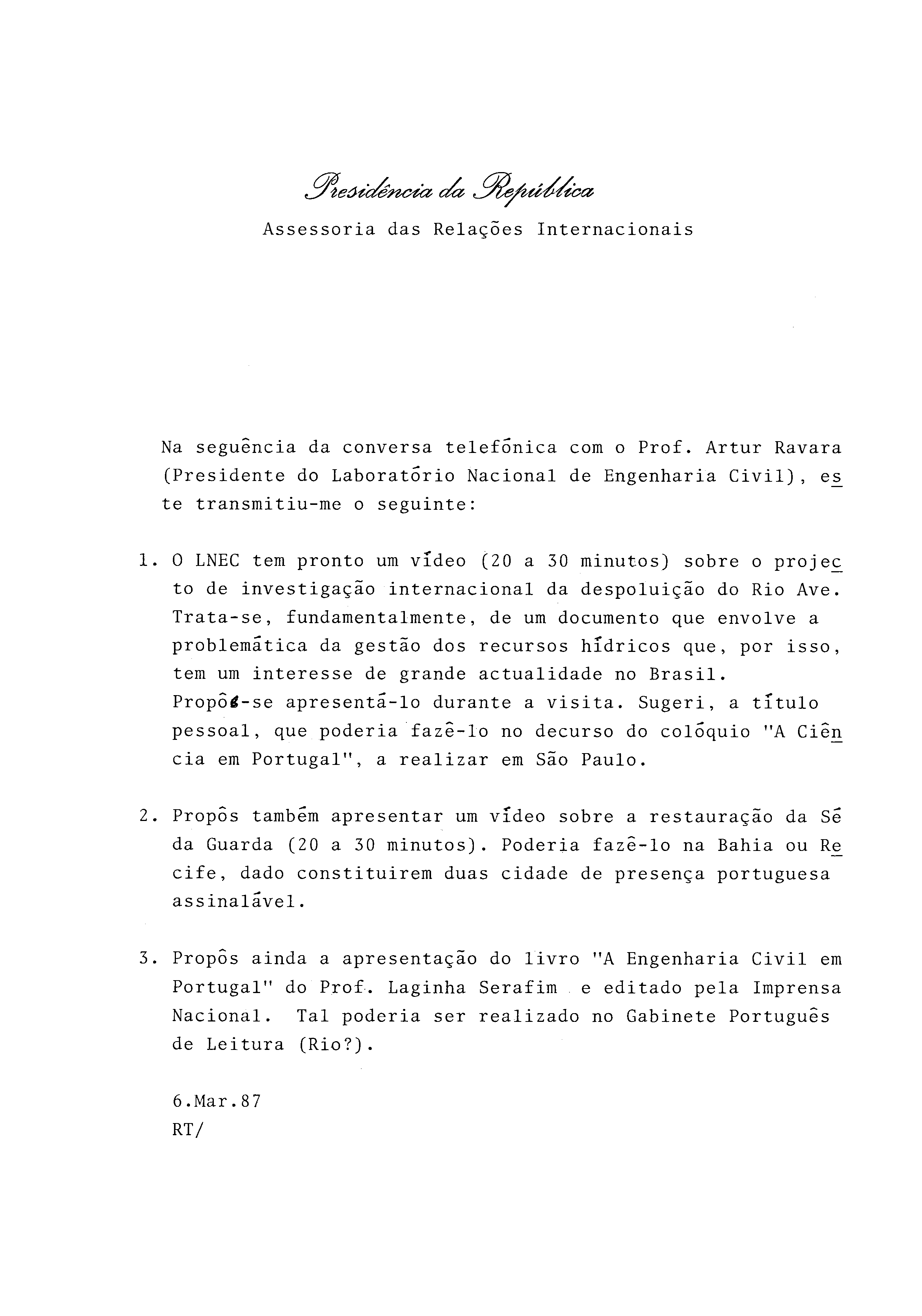 Presidência da República

Assessoria das Relações Internacionais

Na seguência da conversa telefónica com o Prof. Artur Ravara (Presidente do Laboratório Nacional de Engenharia Civil), este transmitiu-me o seguinte:

1. O LNEC tem pronto um vídeo (20 a 30 minutos) sobre o projecto de investigação internacional da despoluição do Rio Ave. Trata-se, fundamentalmente, de um documento que envolve a problemática da gestão dos recursos hídricos que, por isso, tem um interesse de grande actualidade no Brasil. Propôs-se apresentá-lo durante a visita. Sugeri, a título pessoal, que poderia fazê-lo no decurso do colóquio "A Ciência em Portugal", a realizar em São Paulo.

2. Propôs também apresentar um vídeo sobre a restauração da Sé da Guarda (20 a 30 minutos). Poderia fazê-lo na Bahia ou Recife, dado constituirem duas cidade de presença portuguesa assinalável.

3. Propôs ainda a apresentação do livro "A Engenharia Civil em Portugal" do Prof. Laginha Serafim e editado pela Imprensa Nacional. Tal poderia ser realizado no Gabinete Português de Leitura (Rio?).

6.Mar.87
RT/